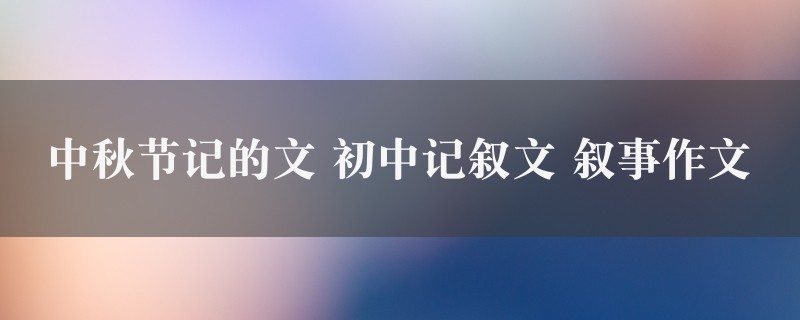 中秋节记的文 初中记叙文 叙事作文